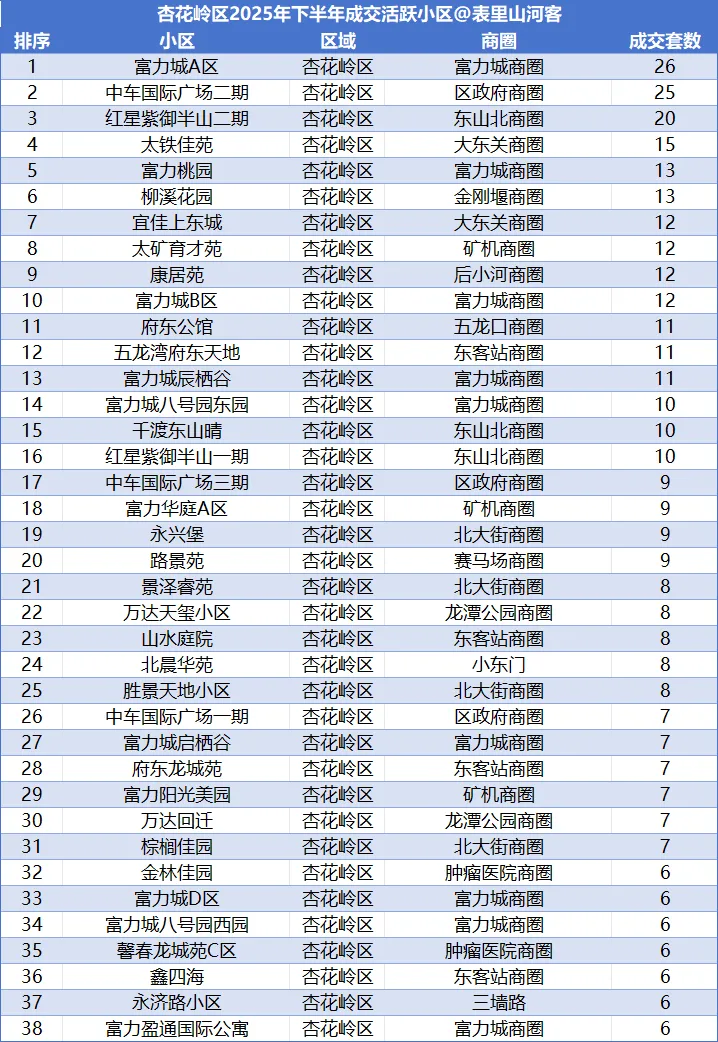 杏花岭区2025年下半年成交活跃小区@表里山河客

| 排序 | 小区 | 区域 | 商圈 | 成交套数 |
|---|---|---|---|---|
| 1 | 富力城A区 | 杏花岭区 | 富力城商圈 | 26 |
| 2 | 中车国际广场二期 | 杏花岭区 | 区政府商圈 | 25 |
| 3 | 红星紫御半山二期 | 杏花岭区 | 东山北商圈 | 20 |
| 4 | 太铁佳苑 | 杏花岭区 | 大东关商圈 | 15 |
| 5 | 富力桃园 | 杏花岭区 | 富力城商圈 | 13 |
| 6 | 柳溪花园 | 杏花岭区 | 金刚堰商圈 | 13 |
| 7 | 宜佳上东城 | 杏花岭区 | 大东关商圈 | 12 |
| 8 | 太矿育才苑 | 杏花岭区 | 矿机商圈 | 12 |
| 9 | 康居苑 | 杏花岭区 | 后小河商圈 | 12 |
| 10 | 富力城B区 | 杏花岭区 | 富力城商圈 | 12 |
| 11 | 府东公馆 | 杏花岭区 | 五龙口商圈 | 11 |
| 12 | 五龙湾府东天地 | 杏花岭区 | 东客站商圈 | 11 |
| 13 | 富力城辰栖谷 | 杏花岭区 | 富力城商圈 | 11 |
| 14 | 富力城八号园东园 | 杏花岭区 | 富力城商圈 | 10 |
| 15 | 千渡东山晴 | 杏花岭区 | 东山北商圈 | 10 |
| 16 | 红星紫御半山一期 | 杏花岭区 | 东山北商圈 | 10 |
| 17 | 中车国际广场三期 | 杏花岭区 | 区政府商圈 | 9 |
| 18 | 富力华庭A区 | 杏花岭区 | 矿机商圈 | 9 |
| 19 | 永兴堡 | 杏花岭区 | 北大街商圈 | 9 |
| 20 | 路景苑 | 杏花岭区 | 赛马场商圈 | 9 |
| 21 | 景泽睿苑 | 杏花岭区 | 北大街商圈 | 8 |
| 22 | 万达天玺小区 | 杏花岭区 | 龙潭公园商圈 | 8 |
| 23 | 山水庭院 | 杏花岭区 | 东客站商圈 | 8 |
| 24 | 北晨华苑 | 杏花岭区 | 小东门 | 8 |
| 25 | 胜景天地小区 | 杏花岭区 | 北大街商圈 | 8 |
| 26 | 中车国际广场一期 | 杏花岭区 | 区政府商圈 | 7 |
| 27 | 富力城启栖谷 | 杏花岭区 | 富力城商圈 | 7 |
| 28 | 府东龙城苑 | 杏花岭区 | 东客站商圈 | 7 |
| 29 | 富力阳光美园 | 杏花岭区 | 矿机商圈 | 7 |
| 30 | 万达回迁 | 杏花岭区 | 龙潭公园商圈 | 7 |
| 31 | 棕榈佳园 | 杏花岭区 | 北大街商圈 | 7 |
| 32 | 金林佳园 | 杏花岭区 | 肿瘤医院商圈 | 6 |
| 33 | 富力城D区 | 杏花岭区 | 富力城商圈 | 6 |
| 34 | 富力城八号园西园 | 杏花岭区 | 富力城商圈 | 6 |
| 35 | 馨春龙城苑C区 | 杏花岭区 | 肿瘤医院商圈 | 6 |
| 36 | 鑫四海 | 杏花岭区 | 东客站商圈 | 6 |
| 37 | 永济路小区 | 杏花岭区 | 三墙路 | 6 |
| 38 | 富力盈通国际公寓 | 杏花岭区 | 富力城商圈 | 6 |